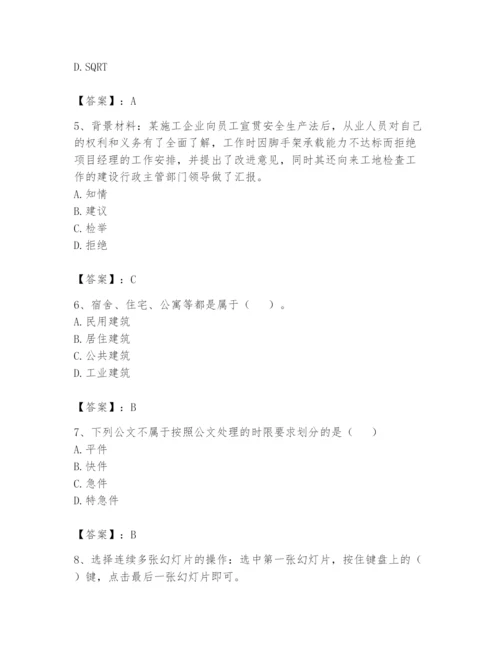 D. SQRT

【答案】：A

5、背景材料：某施工企业向员工宣贯安全生产法后，从业人员对自己的权利和义务有了全面了解，工作时因脚手架承载能力不达标而拒绝项目经理的工作安排，并提出了改进意见，同时其还向来工地检查工作的建设行政主管部门领导做了汇报。
A. 知情
B. 建议
C. 检举
D. 拒绝

【答案】：C

6、宿舍、住宅、公寓等都是属于（　）。
A. 民用建筑
B. 居住建筑
C. 公共建筑
D. 工业建筑

【答案】：B

7、下列公文不属于按照公文处理的时限要求划分的是（　）
A. 平件
B. 快件
C. 急件
D. 特急件

【答案】：B

8、选择连续多张幻灯片的操作：选中第一张幻灯片，按住键盘上的（　）键，点击最后一张幻灯片即可。